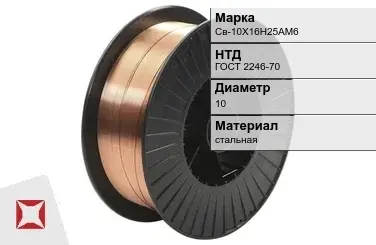 Марка
Св-10Х16Н25АМ6

НТД
ГОСТ 2246-70

Диаметр
10

Материал
стальная